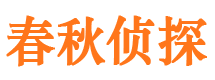 春秋侦探